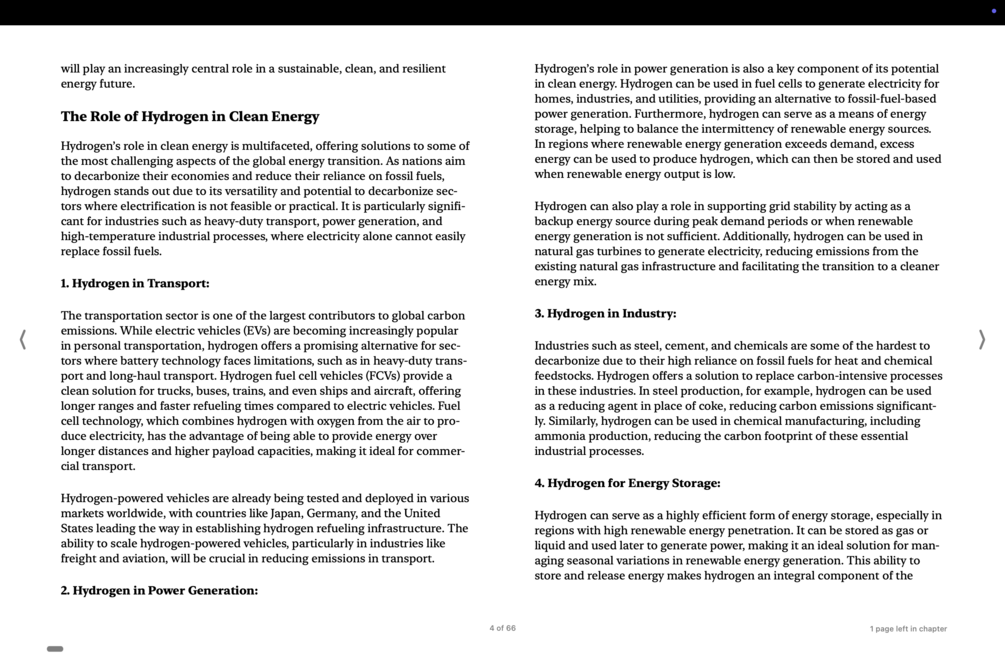 will play an increasingly central role in a sustainable, clean, and resilient energy future.

The Role of Hydrogen in Clean Energy

Hydrogen's role in clean energy is multifaceted, offering solutions to some of the most challenging aspects of the global energy transition. As nations aim to decarbonize their economies and reduce their reliance on fossil fuels, hydrogen stands out due to its versatility and potential to decarbonize sectors where electrification is not feasible or practical. It is particularly significant for industries such as heavy-duty transport, power generation, and high-temperature industrial processes, where electricity alone cannot easily replace fossil fuels.

1. Hydrogen in Transport:

The transportation sector is one of the largest contributors to global carbon emissions. While electric vehicles (EVs) are becoming increasingly popular in personal transportation, hydrogen offers a promising alternative for sectors where battery technology faces limitations, such as in heavy-duty transport and long-haul transport. Hydrogen fuel cell vehicles (FCVs) provide a clean solution for trucks, buses, trains, and even ships and aircraft, offering longer ranges and faster refueling times compared to electric vehicles. Fuel cell technology, which combines hydrogen with oxygen from the air to produce electricity, has the advantage of being able to provide energy over longer distances and higher payload capacities, making it ideal for commercial transport.

Hydrogen-powered vehicles are already being tested and deployed in various markets worldwide, with countries like Japan, Germany, and the United States leading the way in establishing hydrogen refueling infrastructure. The ability to scale hydrogen-powered vehicles, particularly in industries like freight and aviation, will be crucial in reducing emissions in transport.

2. Hydrogen in Power Generation:

Hydrogen's role in power generation is also a key component of its potential in clean energy. Hydrogen can be used in fuel cells to generate electricity for homes, industries, and utilities, providing an alternative to fossil-fuel-based power generation. Furthermore, hydrogen can serve as a means of energy storage, helping to balance the intermittency of renewable energy sources. In regions where renewable energy generation exceeds demand, excess energy can be used to produce hydrogen, which can then be stored and used when renewable energy output is low.

Hydrogen can also play a role in supporting grid stability by acting as a backup energy source during peak demand periods or when renewable energy generation is not sufficient. Additionally, hydrogen can be used in natural gas turbines to generate electricity, reducing emissions from the existing natural gas infrastructure and facilitating the transition to a cleaner energy mix.

3. Hydrogen in Industry:

Industries such as steel, cement, and chemicals are some of the hardest to decarbonize due to their high reliance on fossil fuels for heat and chemical feedstocks. Hydrogen offers a solution to replace carbon-intensive processes in these industries. In steel production, for example, hydrogen can be used as a reducing agent in place of coke, reducing carbon emissions significantly. Similarly, hydrogen can be used in chemical manufacturing, including ammonia production, reducing the carbon footprint of these essential industrial processes.

4. Hydrogen for Energy Storage:

Hydrogen can serve as a highly efficient form of energy storage, especially in regions with high renewable energy penetration. It can be stored as gas or liquid and used later to generate power, making it an ideal solution for managing seasonal variations in renewable energy generation. This ability to store and release energy makes hydrogen an integral component of the

4 of 66

1 page left in chapter